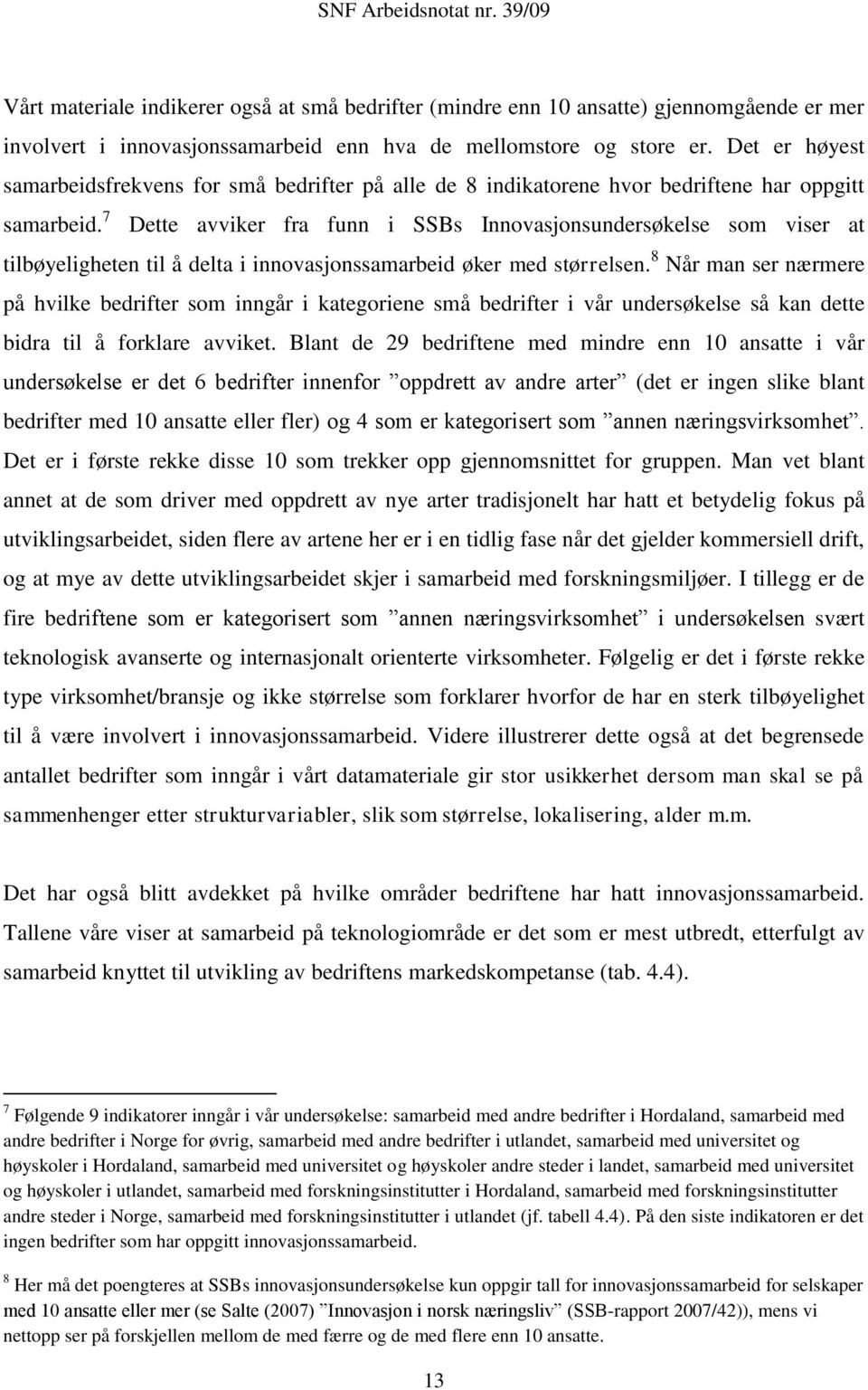 SNF Arbeidsnotat nr. 39/09

Vårt materiale indikerer også at små bedrifter (mindre enn 10 ansatte) gjennomgående er mer involvert i innovasjonssamarbeid enn hva de mellomstore og store er. Det er høyest samarbeidsfrekvens for små bedrifter på alle de 8 indikatorene hvor bedriftene har oppgitt samarbeid.$^7$ Dette avviker fra funn i SSBs Innovasjonsundersøkelse som viser at tilbøyeligheten til å delta i innovasjonssamarbeid øker med størrelsen.$^8$ Når man ser nærmere på hvilke bedrifter som inngår i kategoriene små bedrifter i vår undersøkelse så kan dette bidra til å forklare avviket. Blant de 29 bedriftene med mindre enn 10 ansatte i vår undersøkelse er det 6 bedrifter innenfor ”oppdrett av andre arter” (det er ingen slike blant bedrifter med 10 ansatte eller fler) og 4 som er kategorisert som ”annen næringsvirksomhet”. Det er i første rekke disse 10 som trekker opp gjennomsnittet for gruppen. Man vet blant annet at de som driver med oppdrett av nye arter tradisjonelt har hatt et betydelig fokus på utviklingsarbeidet, siden flere av artene her er i en tidlig fase når det gjelder kommersiell drift, og at mye av dette utviklingsarbeidet skjer i samarbeid med forskningsmiljøer. I tillegg er de fire bedriftene som er kategorisert som ”annen næringsvirksomhet” i undersøkelsen svært teknologisk avanserte og internasjonalt orienterte virksomheter. Følgelig er det i første rekke type virksomhet/bransje og ikke størrelse som forklarer hvorfor de har en sterk tilbøyelighet til å være involvert i innovasjonssamarbeid. Videre illustrerer dette også at det begrensede antallet bedrifter som inngår i vårt datamateriale gir stor usikkerhet dersom man skal se på sammenhenger etter strukturvariabler, slik som størrelse, lokalisering, alder m.m.

Det har også blitt avdekket på hvilke områder bedriftene har hatt innovasjonssamarbeid. Tallene våre viser at samarbeid på teknologiområde er det som er mest utbredt, etterfulgt av samarbeid knyttet til utvikling av bedriftens markedskompetanse (tab. 4.4).

$^7$ Følgende 9 indikatorer inngår i vår undersøkelse: samarbeid med andre bedrifter i Hordaland, samarbeid med andre bedrifter i Norge for øvrig, samarbeid med andre bedrifter i utlandet, samarbeid med universitet og høyskoler i Hordaland, samarbeid med universitet og høyskoler andre steder i landet, samarbeid med universitet og høyskoler i utlandet, samarbeid med forskningsinstitutter i Hordaland, samarbeid med forskningsinstitutter andre steder i Norge, samarbeid med forskningsinstitutter i utlandet (jf. tabell 4.4). På den siste indikatoren er det ingen bedrifter som har oppgitt innovasjonssamarbeid.

$^8$ Her må det poengteres at SSBs innovasjonsundersøkelse kun oppgir tall for innovasjonssamarbeid for selskaper med 10 ansatte eller mer (se Salte (2007) ”Innovasjon i norsk næringsliv” (SSB-rapport 2007/42)), mens vi nettopp ser på forskjellen mellom de med færre og de med flere enn 10 ansatte.

13